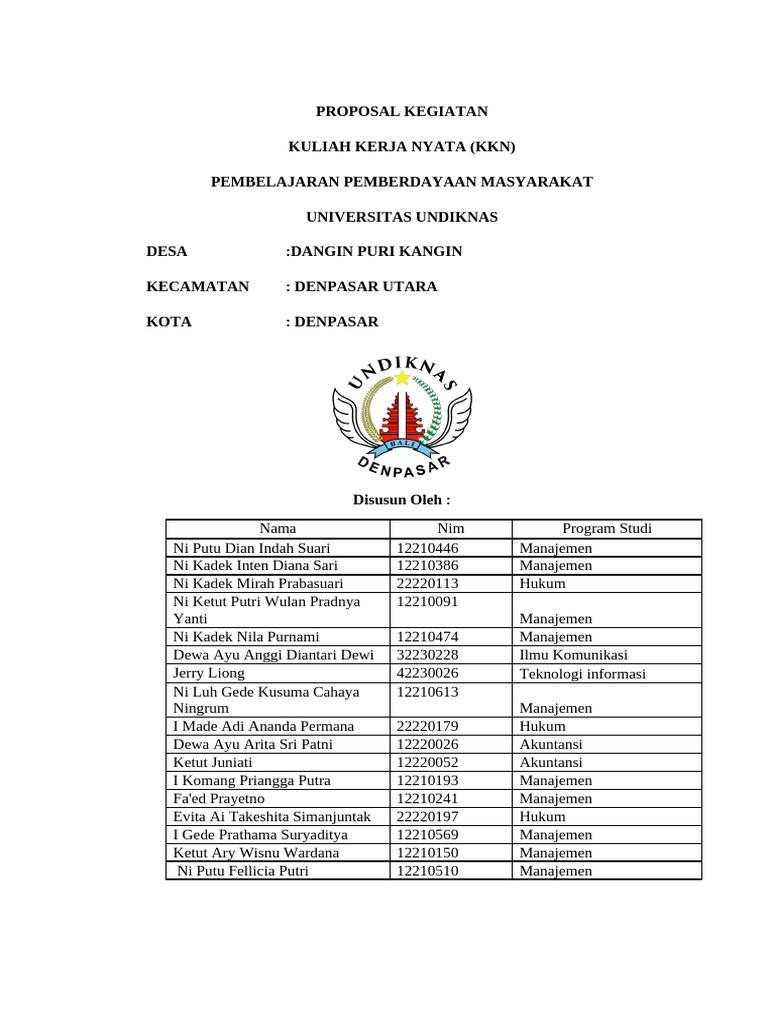 PROPOSAL KEGIATAN

KULIAH KERJA NYATA (KKN)

PEMBELAJARAN PEMBERDAYAAN MASYARAKAT

UNIVERSITAS UNDIKNAS

DESA :DANGIN PURI KANGIN

KECAMATAN : DENPASAR UTARA

KOTA : DENPASAR

UNDIKNAS
BALI
DENPASAR

Disusun Oleh :

| Nama | Nim | Program Studi |
|---|---|---|
| Ni Putu Dian Indah Suari | 12210446 | Manajemen |
| Ni Kadek Inten Diana Sari | 12210386 | Manajemen |
| Ni Kadek Mirah Prabasuari | 22220113 | Hukum |
| Ni Ketut Putri Wulan Pradnya Yanti | 12210091 | Manajemen |
| Ni Kadek Nila Purnami | 12210474 | Manajemen |
| Dewa Ayu Anggi Diantari Dewi | 32230228 | Ilmu Komunikasi |
| Jerry Liong | 42230026 | Teknologi informasi |
| Ni Luh Gede Kusuma Cahaya Ningrum | 12210613 | Manajemen |
| I Made Adi Ananda Permana | 22220179 | Hukum |
| Dewa Ayu Arita Sri Patni | 12220026 | Akuntansi |
| Ketut Juniati | 12220052 | Akuntansi |
| I Komang Priangga Putra | 12210193 | Manajemen |
| Fa'ed Prayetno | 12210241 | Manajemen |
| Evita Ai Takeshita Simanjuntak | 22220197 | Hukum |
| I Gede Prathama Suryaditya | 12210569 | Manajemen |
| Ketut Ary Wisnu Wardana | 12210150 | Manajemen |
| Ni Putu Fellicia Putri | 12210510 | Manajemen |